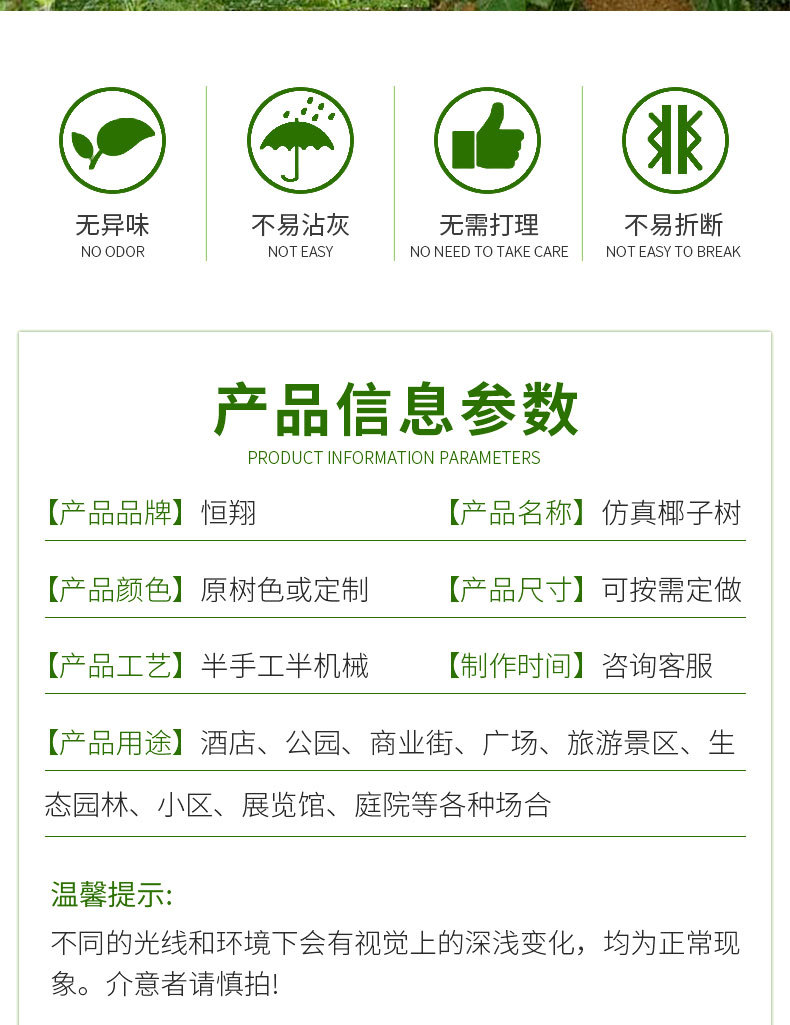 无异味
NO ODOR

不易沾灰
NOT EASY

无需打理
NO NEED TO TAKE CARE

不易折断
NOT EASY TO BREAK

产品信息参数
PRODUCT INFORMATION PARAMETERS

【产品品牌】恒翔　【产品名称】仿真椰子树

【产品颜色】原树色或定制　【产品尺寸】可按需定做

【产品工艺】半手工半机械　【制作时间】咨询客服

【产品用途】酒店、公园、商业街、广场、旅游景区、生态园林、小区、展览馆、庭院等各种场合

温馨提示:
不同的光线和环境下会有视觉上的深浅变化，均为正常现象。介意者请慎拍!